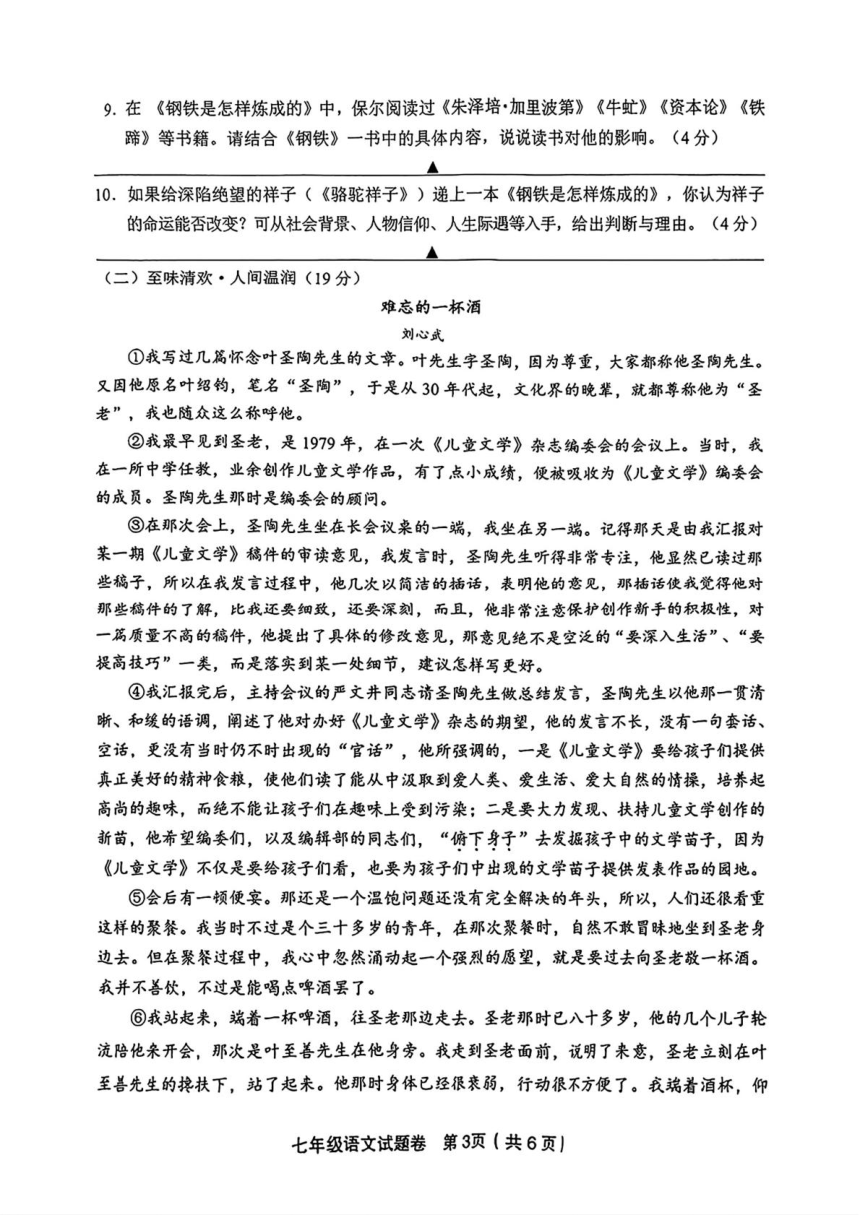 9. 在《钢铁是怎样炼成的》中，保尔阅读过《朱泽培·加里波第》《牛虻》《资本论》《铁蹄》等书籍。请结合《钢铁》一书中的具体内容，说说读书对他的影响。（4分）

▲

10. 如果给深陷绝望的祥子（《骆驼祥子》）递上一本《钢铁是怎样炼成的》，你认为祥子的命运能否改变？可从社会背景、人物信仰、人生际遇等入手，给出判断与理由。（4分）

▲

（二）至味清欢·人间温润（19分）

难忘的一杯酒

刘心武

①我写过几篇怀念叶圣陶先生的文章。叶先生字圣陶，因为尊重，大家都称他圣陶先生。又因他原名叶绍钧，笔名“圣陶”，于是从30年代起，文化界的晚辈，就都尊称他为“圣老”，我也随众这么称呼他。

②我最早见到圣老，是1979年，在一次《儿童文学》杂志编委会的会议上。当时，我在一所中学任教，业余创作儿童文学作品，有了点小成绩，便被吸收为《儿童文学》编委会的成员。圣陶先生那时是编委会的顾问。

③在那次会上，圣陶先生坐在长会议桌的一端，我坐在另一端。记得那天是由我汇报对某一期《儿童文学》稿件的审读意见，我发言时，圣陶先生听得非常专注，他显然已读过那些稿子，所以在我发言过程中，他几次以简洁的插话，表明他的意见，那插话使我觉得他对那些稿件的了解，比我还要细致，还要深刻，而且，他非常注意保护创作新手的积极性，对一篇质量不高的稿件，他提出了具体的修改意见，那意见绝不是空泛的“要深入生活”、“要提高技巧”一类，而是落实到某一处细节，建议怎样写更好。

④我汇报完后，主持会议的严文井同志请圣陶先生做总结发言，圣陶先生以他那一贯清晰、和缓的语调，阐述了他对办好《儿童文学》杂志的期望，他的发言不长，没有一句套话、空话，更没有当时仍不时出现的“官话”，他所强调的，一是《儿童文学》要给孩子们提供真正美好的精神食粮，使他们读了能从中汲取到爱人类、爱生活、爱大自然的情操，培养起高尚的趣味，而绝不能让孩子们在趣味上受到污染；二是要大力发现、扶持儿童文学创作的新苗，他希望编委们，以及编辑部的同志们，“俯下身子”去发掘孩子中的文学苗子，因为《儿童文学》不仅是要给孩子们看，也要为孩子们中出现的文学苗子提供发表作品的园地。

⑤会后有一顿便宴。那还是一个温饱问题还没有完全解决的年头，所以，人们还很看重这样的聚餐。我当时不过是个三十多岁的青年，在那次聚餐时，自然不敢冒昧地坐到圣老身边去。但在聚餐过程中，我心中忽然涌动起一个强烈的愿望，就是要过去向圣老敬一杯酒。我并不善饮，不过是能喝点啤酒罢了。

⑥我站起来，端着一杯啤酒，往圣老那边走去。圣老那时已八十多岁，他的几个儿子轮流陪他来开会，那次是叶至善先生在他身旁。我走到圣老面前，说明了来意，圣老立刻在叶至善先生的搀扶下，站了起来。他那时身体已经很衰弱，行动很不方便了。我端着酒杯，仰

七年级语文试题卷 第3页（共6页）